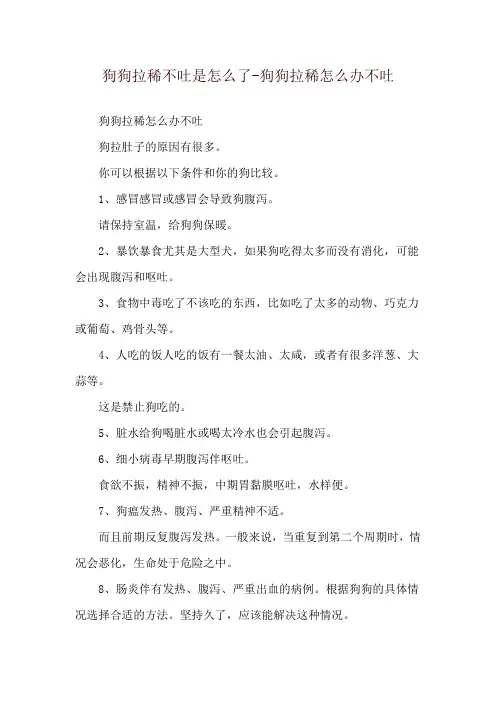 狗狗拉稀不吐是怎么了-狗狗拉稀怎么办不吐

狗狗拉稀怎么办不吐

狗拉肚子的原因有很多。

你可以根据以下条件和你的狗比较。

1、感冒感冒或感冒会导致狗腹泻。

请保持室温，给狗狗保暖。

2、暴饮暴食尤其是大型犬，如果狗吃得太多而没有消化，可能会出现腹泻和呕吐。

3、食物中毒吃了不该吃的东西，比如吃了太多的动物、巧克力或葡萄、鸡骨头等。

4、人吃的饭人吃的饭有一餐太油、太咸，或者有很多洋葱、大蒜等。

这是禁止狗吃的。

5、脏水给狗喝脏水或喝太冷水也会引起腹泻。

6、细小病毒早期腹泻伴呕吐。

食欲不振，精神不振，中期胃黏膜呕吐，水样便。

7、狗瘟发热、腹泻、严重精神不适。

而且前期反复腹泻发热。一般来说，当重复到第二个周期时，情况会恶化，生命处于危险之中。

8、肠炎伴有发热、腹泻、严重出血的病例。根据狗狗的具体情况选择合适的方法。坚持久了，应该能解决这种情况。